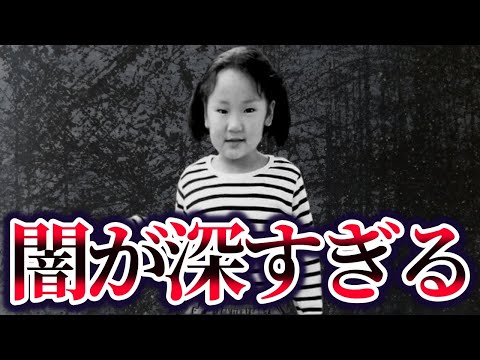 闇が深すぎる